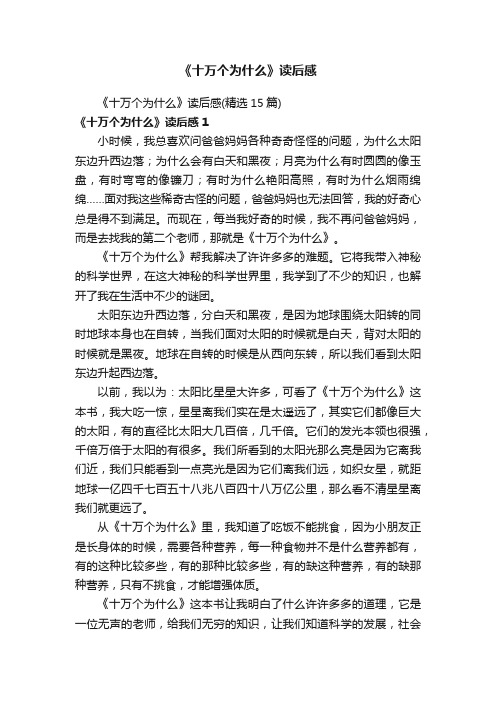 《十万个为什么》读后感

《十万个为什么》读后感(精选 15 篇)

《十万个为什么》读后感 1

小时候，我总喜欢问爸爸妈妈各种奇奇怪怪的问题，为什么太阳东边升西边落；为什么会有白天和黑夜；月亮为什么有时圆圆的像玉盘，有时弯弯的像镰刀；有时为什么艳阳高照，有时为什么烟雨绵绵……面对我这些稀奇古怪的问题，爸爸妈妈也无法回答，我的好奇心总是得不到满足。而现在，每当我好奇的时候，我不再问爸爸妈妈，而是去找我的第二个老师，那就是《十万个为什么》。

《十万个为什么》帮我解决了许许多多的难题。它将我带入神秘的科学世界，在这大神秘的科学世界里，我学到了不少的知识，也解开了我在生活中不少的谜团。

太阳东边升西边落，分白天和黑夜，是因为地球围绕太阳转的同时地球本身也在自转，当我们面对太阳的时候就是白天，背对太阳的时候就是黑夜。地球在自转的时候是从西向东转，所以我们看到太阳东边升起西边落。

以前，我以为：太阳比星星大许多，可看了《十万个为什么》这本书，我大吃一惊，星星离我们实在是太遥远了，其实它们都像巨大的太阳，有的直径比太阳大几百倍，几千倍。它们的发光本领也很强，千倍万倍于太阳的有很多。我们所看到的太阳光那么亮是因为它离我们近，我们只能看到一点亮光是因为它们离我们远，如织女星，就距地球一亿四千七百五十八兆八百四十八万亿公里，那么看不清星星离我们就更远了。

从《十万个为什么》里，我知道了吃饭不能挑食，因为小朋友正是长身体的时候，需要各种营养，每一种食物并不是什么营养都有，有的这种比较多些，有的那种比较多些，有的缺这种营养，有的缺那种营养，只有不挑食，才能增强体质。

《十万个为什么》这本书让我明白了什么许许多多的道理，它是一位无声的老师，给我们无穷的知识，让我们知道科学的发展，社会